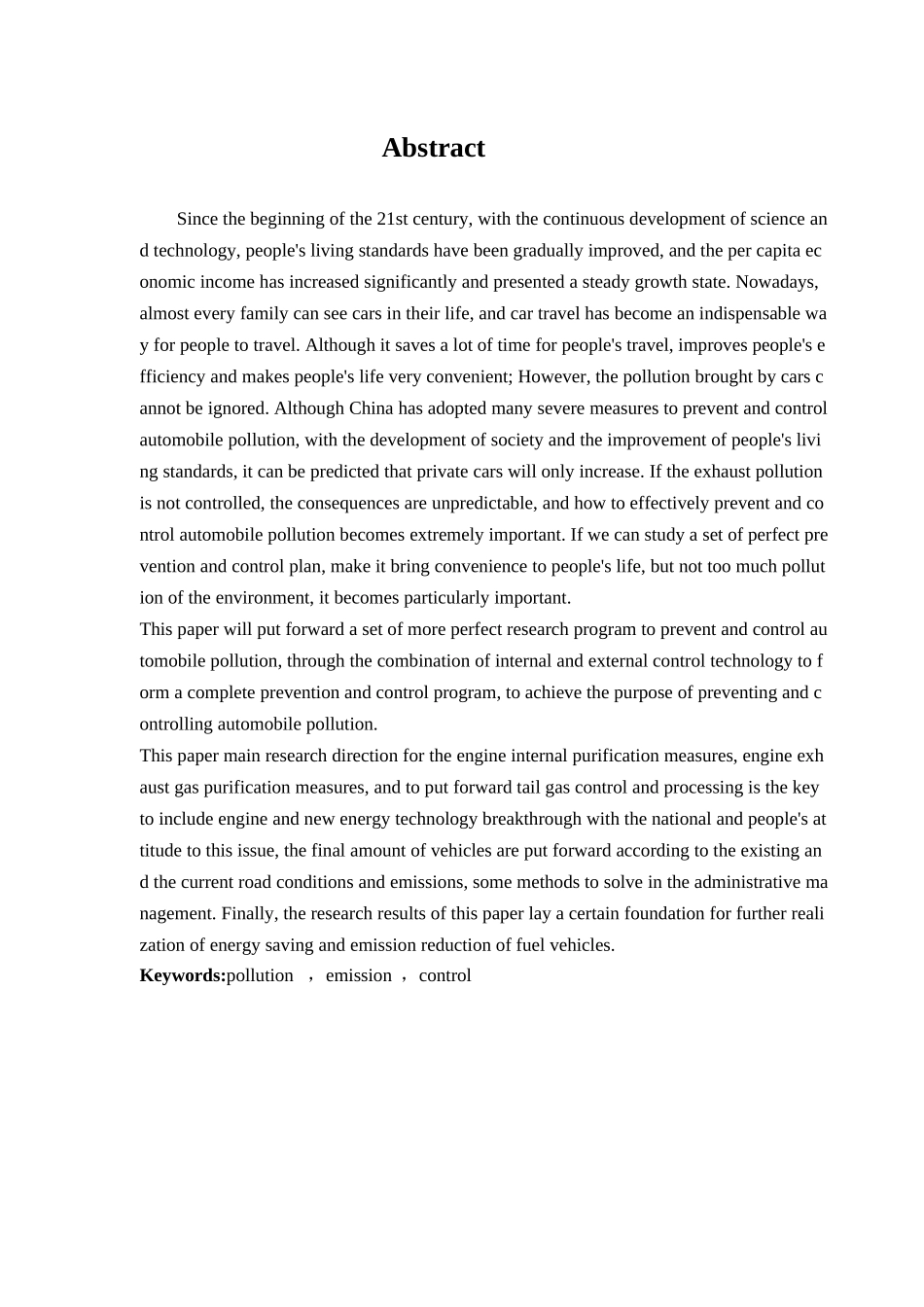 Abstract

Since the beginning of the 21st century, with the continuous development of science and technology, people's living standards have been gradually improved, and the per capita economic income has increased significantly and presented a steady growth state. Nowadays, almost every family can see cars in their life, and car travel has become an indispensable way for people to travel. Although it saves a lot of time for people's travel, improves people's efficiency and makes people's life very convenient; However, the pollution brought by cars cannot be ignored. Although China has adopted many severe measures to prevent and control automobile pollution, with the development of society and the improvement of people's living standards, it can be predicted that private cars will only increase. If the exhaust pollution is not controlled, the consequences are unpredictable, and how to effectively prevent and control automobile pollution becomes extremely important. If we can study a set of perfect prevention and control plan, make it bring convenience to people's life, but not too much pollution of the environment, it becomes particularly important.

This paper will put forward a set of more perfect research program to prevent and control automobile pollution, through the combination of internal and external control technology to form a complete prevention and control program, to achieve the purpose of preventing and controlling automobile pollution.

This paper main research direction for the engine internal purification measures, engine exhaust gas purification measures, and to put forward tail gas control and processing is the key to include engine and new energy technology breakthrough with the national and people's attitude to this issue, the final amount of vehicles are put forward according to the existing and the current road conditions and emissions, some methods to solve in the administrative management. Finally, the research results of this paper lay a certain foundation for further realization of energy saving and emission reduction of fuel vehicles.

Keywords:pollution ， emission ， control